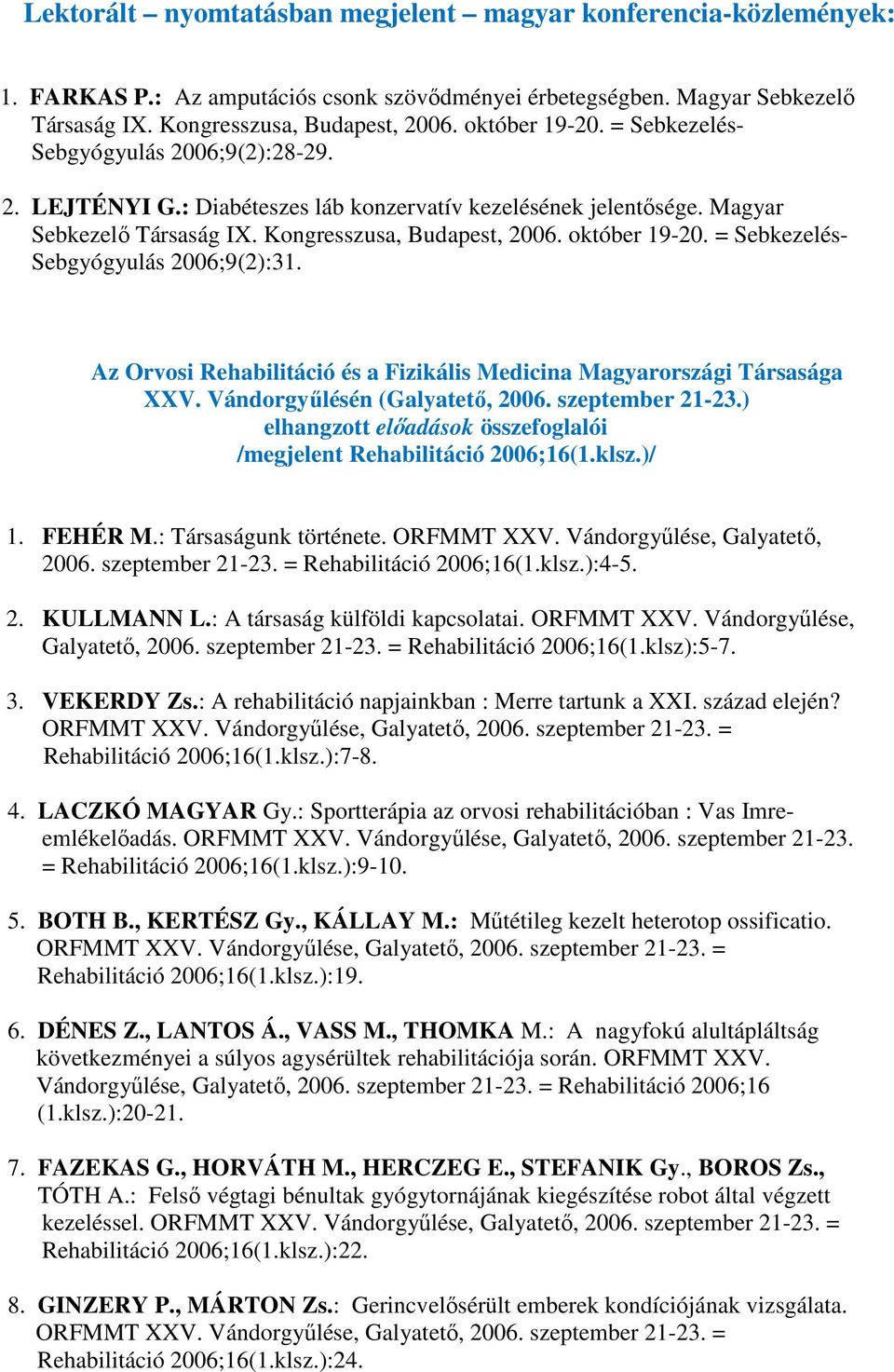 Lektorált – nyomtatásban megjelent – magyar konferencia-közlemények:

1. FARKAS P.: Az amputációs csonk szövődményei érbetegségben. Magyar Sebkezelő Társaság IX. Kongresszusa, Budapest, 2006. október 19-20. = Sebkezelés-Sebgyógyulás 2006;9(2):28-29.

2. LEJTÉNYI G.: Diabéteszes láb konzervatív kezelésének jelentősége. Magyar Sebkezelő Társaság IX. Kongresszusa, Budapest, 2006. október 19-20. = Sebkezelés-Sebgyógyulás 2006;9(2):31.

Az Orvosi Rehabilitáció és a Fizikális Medicina Magyarországi Társasága XXV. Vándorgyűlésén (Galyatető, 2006. szeptember 21-23.) elhangzott előadások összefoglalói /megjelent Rehabilitáció 2006;16(1.klsz.)/

1. FEHÉR M.: Társaságunk története. ORFMMT XXV. Vándorgyűlése, Galyatető, 2006. szeptember 21-23. = Rehabilitáció 2006;16(1.klsz.):4-5.

2. KULLMANN L.: A társaság külföldi kapcsolatai. ORFMMT XXV. Vándorgyűlése, Galyatető, 2006. szeptember 21-23. = Rehabilitáció 2006;16(1.klsz):5-7.

3. VEKERDY Zs.: A rehabilitáció napjainkban : Merre tartunk a XXI. század elején? ORFMMT XXV. Vándorgyűlése, Galyatető, 2006. szeptember 21-23. = Rehabilitáció 2006;16(1.klsz.):7-8.

4. LACZKÓ MAGYAR Gy.: Sportterápia az orvosi rehabilitációban : Vas Imre-emlékelőadás. ORFMMT XXV. Vándorgyűlése, Galyatető, 2006. szeptember 21-23. = Rehabilitáció 2006;16(1.klsz.):9-10.

5. BOTH B., KERTÉSZ Gy., KÁLLAY M.: Műtétileg kezelt heterotop ossificatio. ORFMMT XXV. Vándorgyűlése, Galyatető, 2006. szeptember 21-23. = Rehabilitáció 2006;16(1.klsz.):19.

6. DÉNES Z., LANTOS Á., VASS M., THOMKA M.: A nagyfokú alultápláltság következményei a súlyos agysérültek rehabilitációja során. ORFMMT XXV. Vándorgyűlése, Galyatető, 2006. szeptember 21-23. = Rehabilitáció 2006;16 (1.klsz.):20-21.

7. FAZEKAS G., HORVÁTH M., HERCZEG E., STEFANIK Gy., BOROS Zs., TÓTH A.: Felső végtagi bénultak gyógytornájának kiegészítése robot által végzett kezeléssel. ORFMMT XXV. Vándorgyűlése, Galyatető, 2006. szeptember 21-23. = Rehabilitáció 2006;16(1.klsz.):22.

8. GINZERY P., MÁRTON Zs.: Gerincvelősérült emberek kondíciójának vizsgálata. ORFMMT XXV. Vándorgyűlése, Galyatető, 2006. szeptember 21-23. = Rehabilitáció 2006;16(1.klsz.):24.